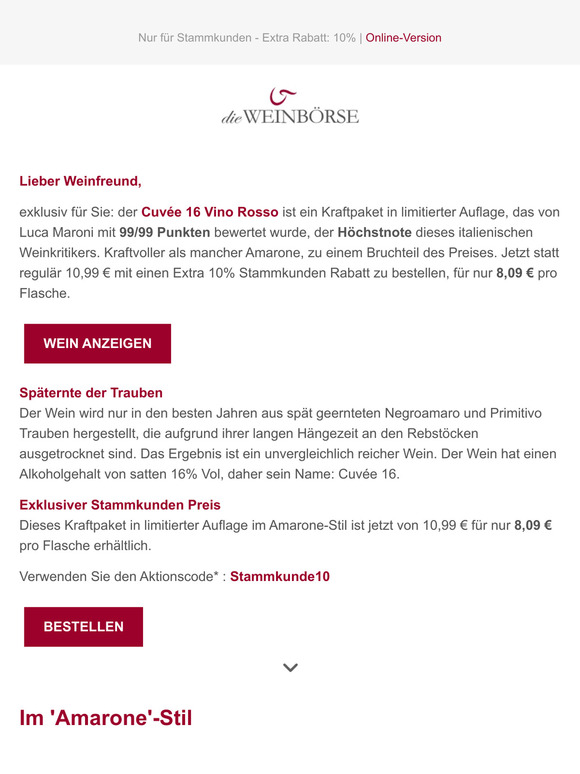 Nur für Stammkunden - Extra Rabatt: 10% | Online-Version

die WEINBÖRSE

Lieber Weinfreund,

exklusiv für Sie: der Cuvée 16 Vino Rosso ist ein Kraftpaket in limitierter Auflage, das von Luca Maroni mit 99/99 Punkten bewertet wurde, der Höchstnote dieses italienischen Weinkritikers. Kraftvoller als mancher Amarone, zu einem Bruchteil des Preises. Jetzt statt regulär 10,99 € mit einen Extra 10% Stammkunden Rabatt zu bestellen, für nur 8,09 € pro Flasche.

WEIN ANZEIGEN

Späternte der Trauben
Der Wein wird nur in den besten Jahren aus spät geernteten Negroamaro und Primitivo Trauben hergestellt, die aufgrund ihrer langen Hängezeit an den Rebstöcken ausgetrocknet sind. Das Ergebnis ist ein unvergleichlich reicher Wein. Der Wein hat einen Alkoholgehalt von satten 16% Vol, daher sein Name: Cuvée 16.

Exklusiver Stammkunden Preis
Dieses Kraftpaket in limitierter Auflage im Amarone-Stil ist jetzt von 10,99 € für nur 8,09 € pro Flasche erhältlich.

Verwenden Sie den Aktionscode* : Stammkunde10

BESTELLEN

Im 'Amarone'-Stil